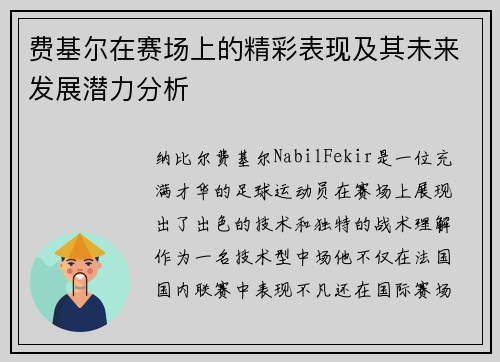 费基尔在赛场上的精彩表现及其未来发展潜力分析

纳比尔费基尔NabilFekir是一位充满才华的足球运动员在赛场上展现出了出色的技术和独特的战术理解作为一名技术型中场他不仅在法国国内联赛中表现不凡还在国际赛场